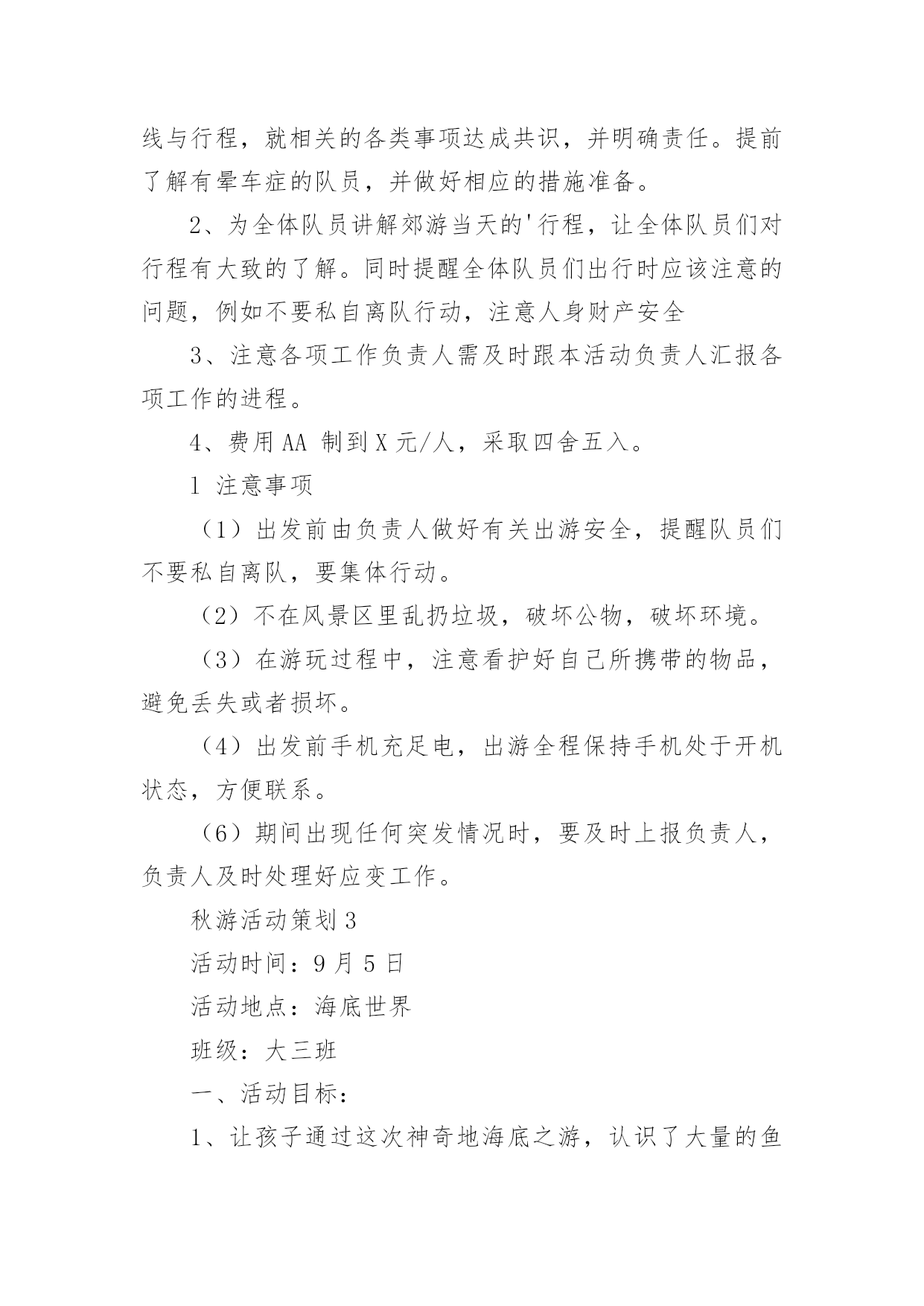 线与行程，就相关的各类事项达成共识，并明确责任。提前了解有晕车症的队员，并做好相应的措施准备。

2、为全体队员讲解郊游当天的'行程，让全体队员们对行程有大致的了解。同时提醒全体队员们出行时应该注意的问题，例如不要私自离队行动，注意人身财产安全

3、注意各项工作负责人需及时跟本活动负责人汇报各项工作的进程。

4、费用AA 制到X元/人，采取四舍五入。

1 注意事项

（1）出发前由负责人做好有关出游安全，提醒队员们不要私自离队，要集体行动。

（2）不在风景区里乱扔垃圾，破坏公物，破坏环境。

（3）在游玩过程中，注意看护好自己所携带的物品，避免丢失或者损坏。

（4）出发前手机充足电，出游全程保持手机处于开机状态，方便联系。

（6）期间出现任何突发情况时，要及时上报负责人，负责人及时处理好应变工作。

秋游活动策划3

活动时间：9月5日

活动地点：海底世界

班级：大三班

一、活动目标：

1、让孩子通过这次神奇地海底之游，认识了大量的鱼